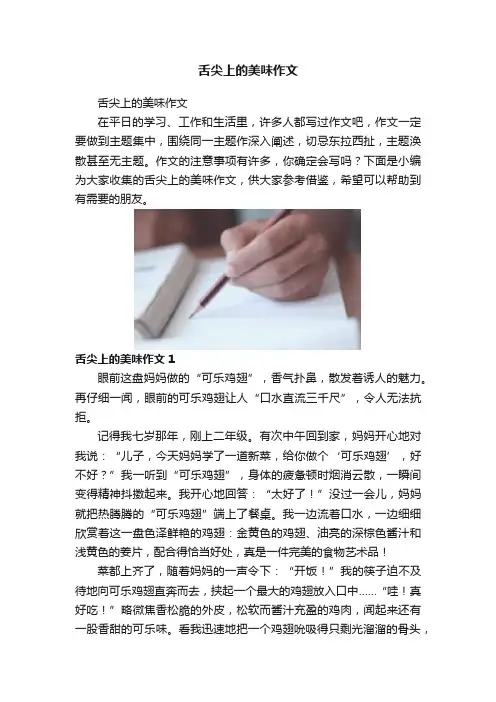 舌尖上的美味作文

舌尖上的美味作文

在平日的学习、工作和生活里，许多人都写过作文吧，作文一定要做到主题集中，围绕同一主题作深入阐述，切忌东拉西扯，主题涣散甚至无主题。作文的注意事项有许多，你确定会写吗？下面是小编为大家收集的舌尖上的美味作文，供大家参考借鉴，希望可以帮助到有需要的朋友。

舌尖上的美味作文1

眼前这盘妈妈做的“可乐鸡翅”，香气扑鼻，散发着诱人的魅力。再仔细一闻，眼前的可乐鸡翅让人“口水直流三千尺”，令人无法抗拒。

记得我七岁那年，刚上二年级。有次中午回到家，妈妈开心地对我说：“儿子，今天妈妈学了一道新菜，给你做个‘可乐鸡翅’，好不好？”我一听到“可乐鸡翅”，身体的疲惫顿时烟消云散，一瞬间变得精神抖擞起来。我开心地回答：“太好了！”没过一会儿，妈妈就把热腾腾的“可乐鸡翅”端上了餐桌。我一边流着口水，一边细细欣赏着这一盘色泽鲜艳的鸡翅：金黄色的鸡翅、油亮的深棕色酱汁和浅黄色的姜片，配合得恰当好处，真是一件完美的食物艺术品！

菜都上齐了，随着妈妈的一声令下：“开饭！”我的筷子迫不及待地向可乐鸡翅直奔而去，挟起一个最大的鸡翅放入口中……“哇！真好吃！”略微焦香松脆的外皮，松软而酱汁充盈的鸡肉，闻起来还有一股香甜的可乐味。看我迅速地把一个鸡翅吮吸得只剩光溜溜的骨头，